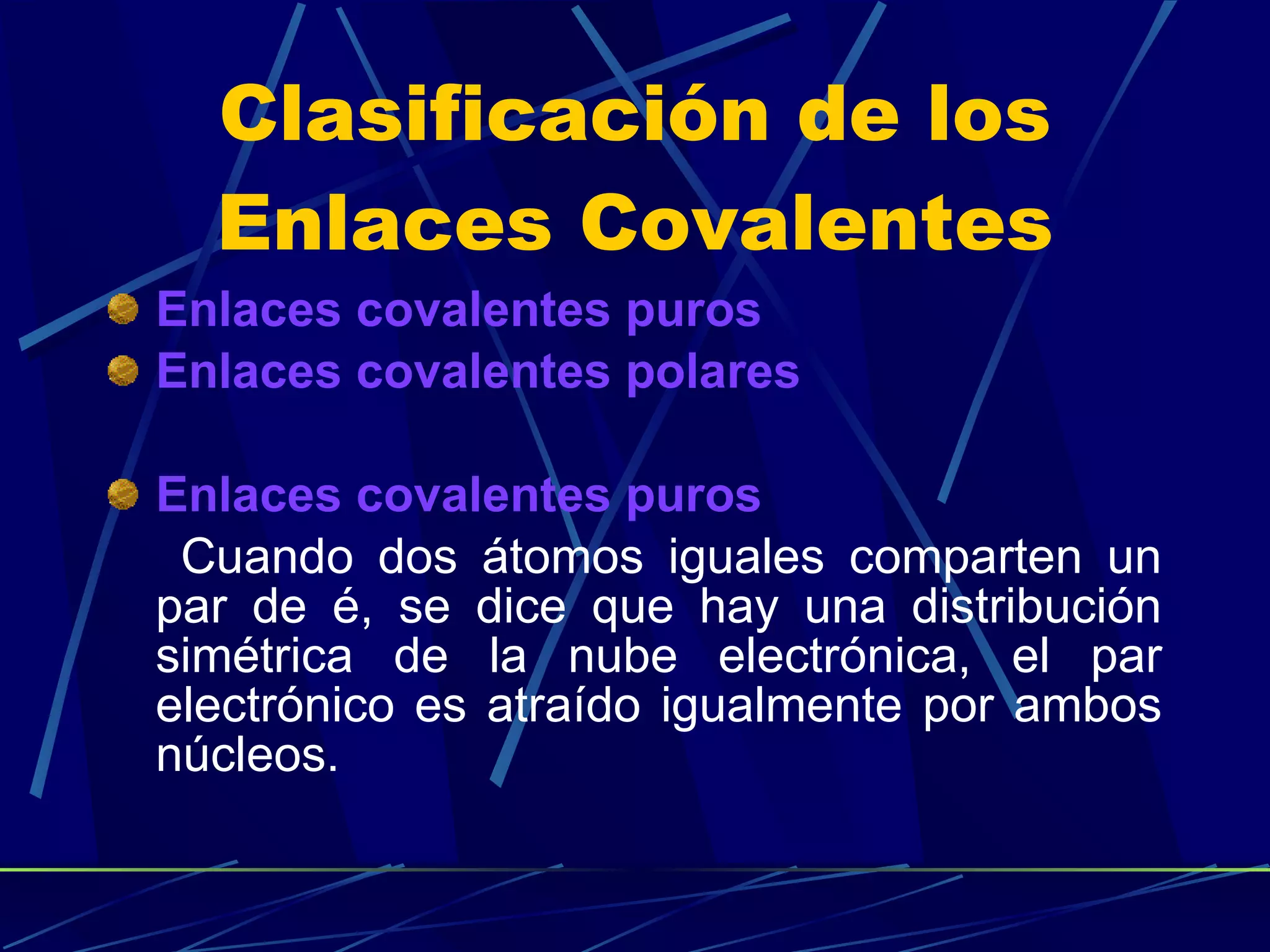 Clasificación de los Enlaces Covalentes

Enlaces covalentes puros
Enlaces covalentes polares

Enlaces covalentes puros
Cuando dos átomos iguales comparten un par de é, se dice que hay una distribución simétrica de la nube electrónica, el par electrónico es atraído igualmente por ambos núcleos.